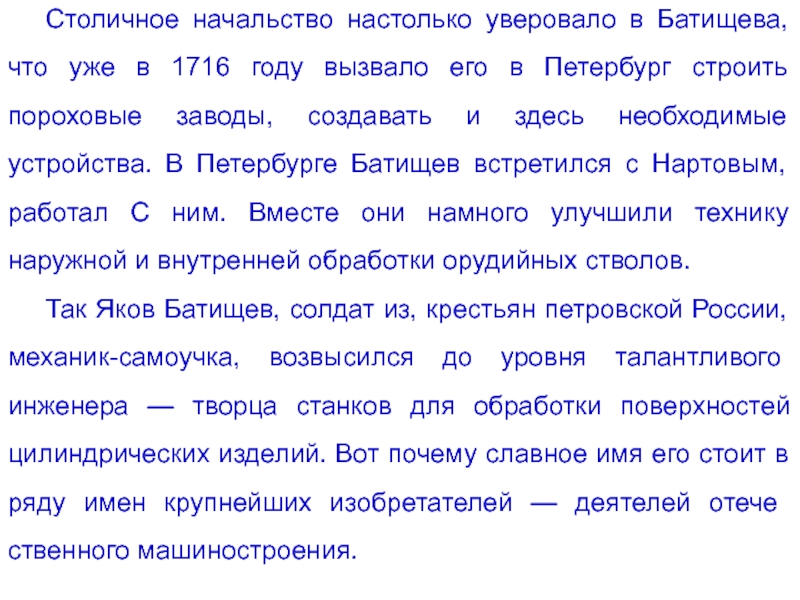 Столичное начальство настолько уверовало в Батищева, что уже в 1716 году вызвало его в Петербург строить пороховые заводы, создавать и здесь необходимые устройства. В Петербурге Батищев встретился с Нартовым, работал С ним. Вместе они намного улучшили технику наружной и внутренней обработки орудийных стволов.

Так Яков Батищев, солдат из, крестьян петровской России, механик-самоучка, возвысился до уровня талантливого инженера — творца станков для обработки поверхностей цилиндрических изделий. Вот почему славное имя его стоит в ряду имен крупнейших изобретателей — деятелей отече ственного машиностроения.